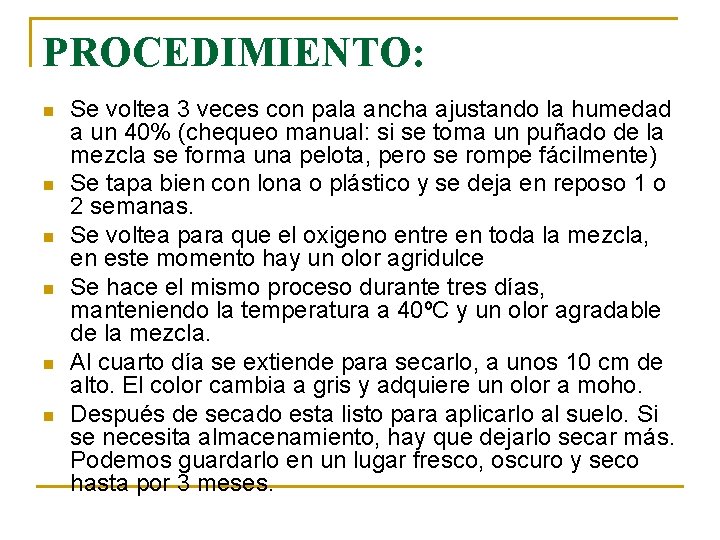 PROCEDIMIENTO:

- Se voltea 3 veces con pala ancha ajustando la humedad a un 40% (chequeo manual: si se toma un puñado de la mezcla se forma una pelota, pero se rompe fácilmente)
- Se tapa bien con lona o plástico y se deja en reposo 1 o 2 semanas.
- Se voltea para que el oxigeno entre en toda la mezcla, en este momento hay un olor agridulce
- Se hace el mismo proceso durante tres días, manteniendo la temperatura a 40ºC y un olor agradable de la mezcla.
- Al cuarto día se extiende para secarlo, a unos 10 cm de alto. El color cambia a gris y adquiere un olor a moho.
- Después de secado esta listo para aplicarlo al suelo. Si se necesita almacenamiento, hay que dejarlo secar más. Podemos guardarlo en un lugar fresco, oscuro y seco hasta por 3 meses.